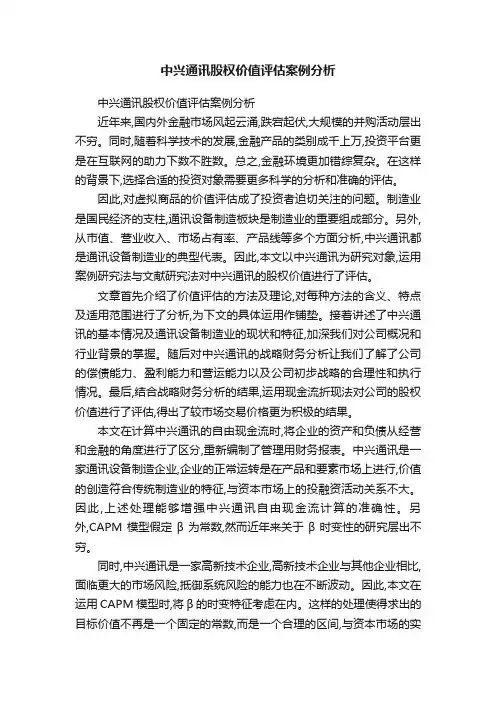 中兴通讯股权价值评估案例分析

中兴通讯股权价值评估案例分析

近年来,国内外金融市场风起云涌,跌宕起伏,大规模的并购活动层出不穷。同时,随着科学技术的发展,金融产品的类别成千上万,投资平台更是在互联网的助力下数不胜数。总之,金融环境更加错综复杂。在这样的背景下,选择合适的投资对象需要更多科学的分析和准确的评估。

因此,对虚拟商品的价值评估成了投资者迫切关注的问题。制造业是国民经济的支柱,通讯设备制造板块是制造业的重要组成部分。另外,从市值、营业收入、市场占有率、产品线等多个方面分析,中兴通讯都是通讯设备制造业的典型代表。因此,本文以中兴通讯为研究对象,运用案例研究法与文献研究法对中兴通讯的股权价值进行了评估。

文章首先介绍了价值评估的方法及理论,对每种方法的含义、特点及适用范围进行了分析,为下文的具体运用作铺垫。接着讲述了中兴通讯的基本情况及通讯设备制造业的现状和特征,加深我们对公司概况和行业背景的掌握。随后对中兴通讯的战略财务分析让我们了解了公司的偿债能力、盈利能力和营运能力以及公司初步战略的合理性和执行情况。最后,结合战略财务分析的结果,运用现金流折现法对公司的股权价值进行了评估,得出了较市场交易价格更为积极的结果。

本文在计算中兴通讯的自由现金流时,将企业的资产和负债从经营和金融的角度进行了区分,重新编制了管理用财务报表。中兴通讯是一家通讯设备制造企业,企业的正常运转是在产品和要素市场上进行,价值的创造符合传统制造业的特征,与资本市场上的投融资活动关系不大。因此,上述处理能够增强中兴通讯自由现金流计算的准确性。另外,CAPM 模型假定 β 为常数,然而近年来关于 β 时变性的研究层出不穷。

同时,中兴通讯是一家高新技术企业,高新技术企业与其他企业相比,面临更大的市场风险,抵御系统风险的能力也在不断波动。因此,本文在运用 CAPM 模型时,将 β 的时变特征考虑在内。这样的处理使得求出的目标价值不再是一个固定的常数,而是一个合理的区间,与资本市场的实